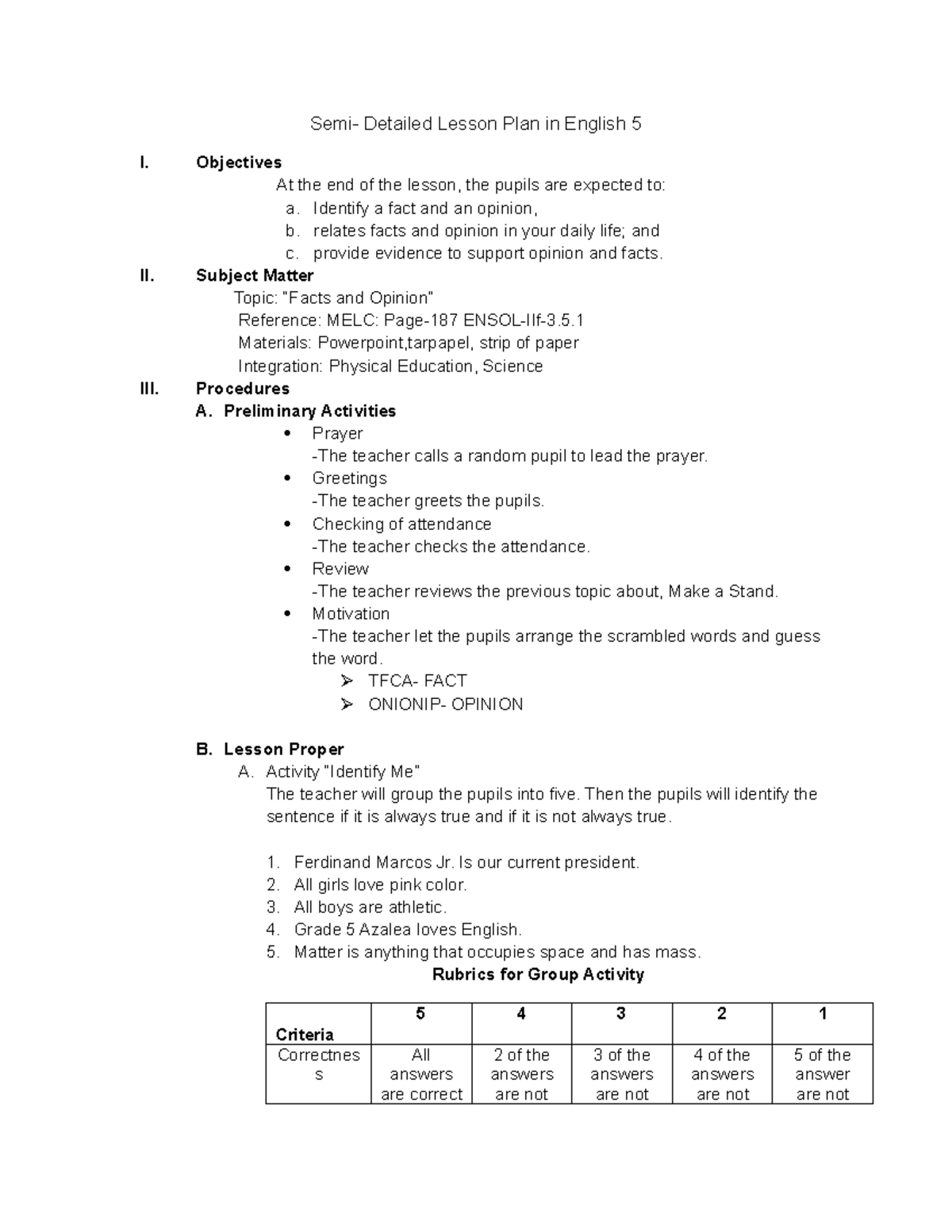 Semi- Detailed Lesson Plan in English 5

I. Objectives

At the end of the lesson, the pupils are expected to:

a. Identify a fact and an opinion,
b. relates facts and opinion in your daily life; and
c. provide evidence to support opinion and facts.

II. Subject Matter

Topic: "Facts and Opinion"
Reference: MELC: Page-187 ENSOL-IIf-3.5.1
Materials: Powerpoint,tarpapel, strip of paper
Integration: Physical Education, Science

III. Procedures

A. Preliminary Activities

• Prayer
-The teacher calls a random pupil to lead the prayer.
• Greetings
-The teacher greets the pupils.
• Checking of attendance
-The teacher checks the attendance.
• Review
-The teacher reviews the previous topic about, Make a Stand.
• Motivation
-The teacher let the pupils arrange the scrambled words and guess the word.
➢ TFCA- FACT
➢ ONIONIP- OPINION

B. Lesson Proper

A. Activity "Identify Me"
The teacher will group the pupils into five. Then the pupils will identify the sentence if it is always true and if it is not always true.

1. Ferdinand Marcos Jr. Is our current president.
2. All girls love pink color.
3. All boys are athletic.
4. Grade 5 Azalea loves English.
5. Matter is anything that occupies space and has mass.

Rubrics for Group Activity

| Criteria | 5 | 4 | 3 | 2 | 1 |
|---|---|---|---|---|---|
| Correctness | All answers are correct | 2 of the answers are not | 3 of the answers are not | 4 of the answers are not | 5 of the answer are not |